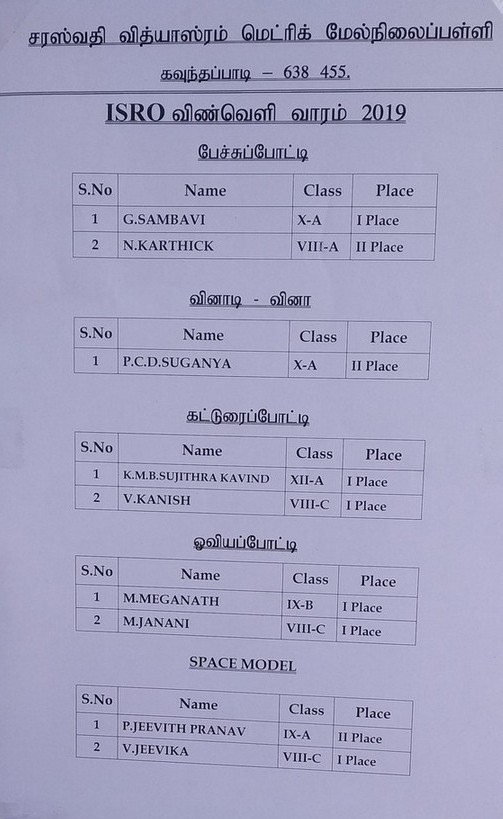 சரஸ்வதி வித்யாஸ்ரம் மெட்ரிக் மேல்நிலைப்பள்ளி

கவுந்தப்பாடி – 638 455.

ISRO விண்வெளி வாரம் 2019

பேச்சுப்போட்டி

| S.No | Name | Class | Place |
|---|---|---|---|
| 1 | G.SAMBAVI | X-A | I Place |
| 2 | N.KARTHICK | VIII-A | II Place |

வினாடி - வினா

| S.No | Name | Class | Place |
|---|---|---|---|
| 1 | P.C.D.SUGANYA | X-A | II Place |

கட்டுரைப்போட்டி

| S.No | Name | Class | Place |
|---|---|---|---|
| 1 | K.M.B.SUJITHRA KAVIND | XII-A | I Place |
| 2 | V.KANISH | VIII-C | I Place |

ஓவியப்போட்டி

| S.No | Name | Class | Place |
|---|---|---|---|
| 1 | M.MEGANATH | IX-B | I Place |
| 2 | M.JANANI | VIII-C | I Place |

SPACE MODEL

| S.No | Name | Class | Place |
|---|---|---|---|
| 1 | P.JEEVITH PRANAV | IX-A | II Place |
| 2 | V.JEEVIKA | VIII-C | I Place |